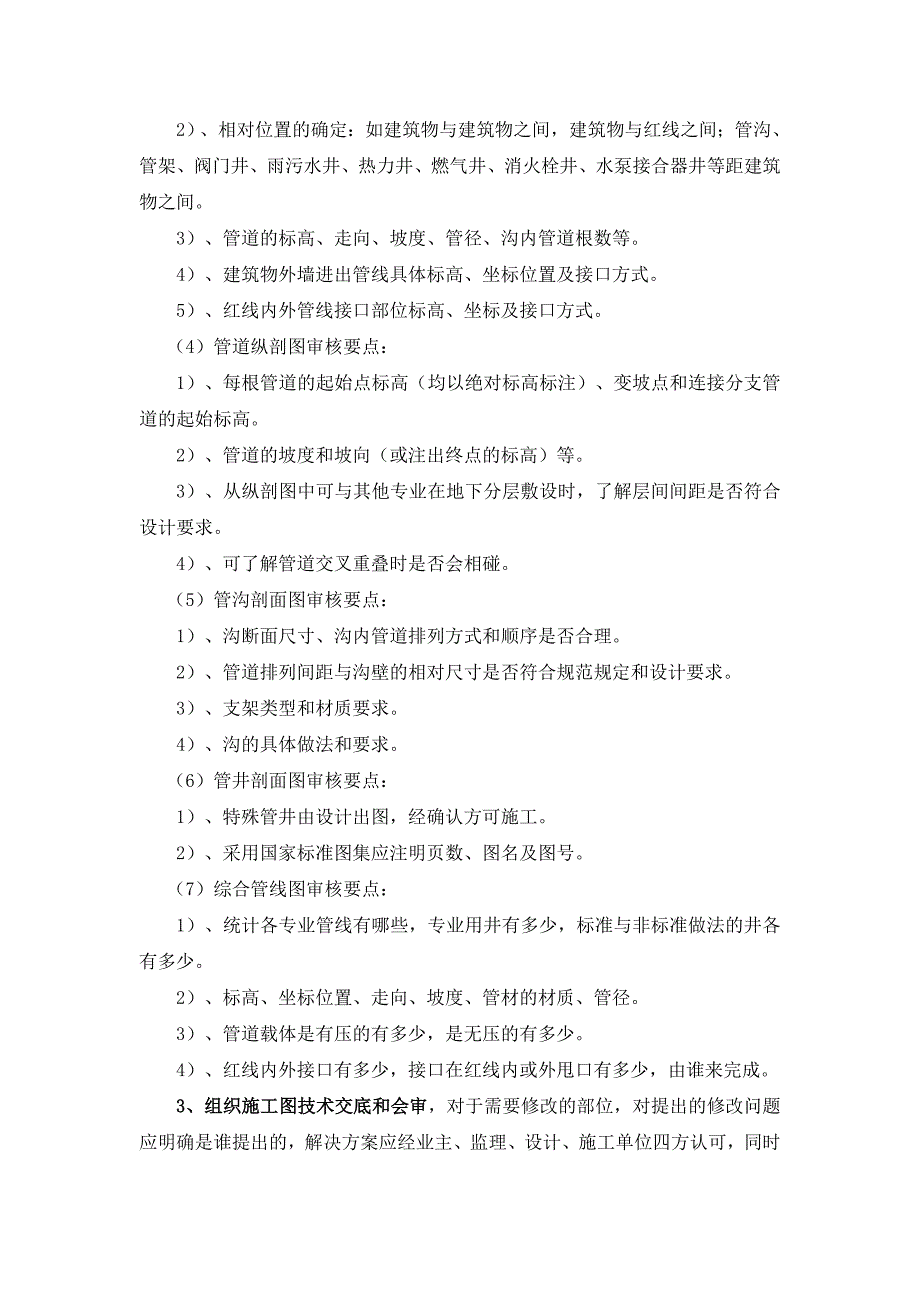 2）、相对位置的确定：如建筑物与建筑物之间，建筑物与红线之间；管沟、管架、阀门井、雨污水井、热力井、燃气井、消火栓井、水泵接合器井等距建筑物之间。

3）、管道的标高、走向、坡度、管径、沟内管道根数等。

4）、建筑物外墙进出管线具体标高、坐标位置及接口方式。

5）、红线内外管线接口部位标高、坐标及接口方式。

（4）管道纵剖图审核要点：

1）、每根管道的起始点标高（均以绝对标高标注）、变坡点和连接分支管道的起始标高。

2）、管道的坡度和坡向（或注出终点的标高）等。

3）、从纵剖图中可与其他专业在地下分层敷设时，了解层间间距是否符合设计要求。

4）、可了解管道交叉重叠时是否会相碰。

（5）管沟剖面图审核要点：

1）、沟断面尺寸、沟内管道排列方式和顺序是否合理。

2）、管道排列间距与沟壁的相对尺寸是否符合规范规定和设计要求。

3）、支架类型和材质要求。

4）、沟的具体做法和要求。

（6）管井剖面图审核要点：

1）、特殊管井由设计出图，经确认方可施工。

2）、采用国家标准图集应注明页数、图名及图号。

（7）综合管线图审核要点：

1）、统计各专业管线有哪些，专业用井有多少，标准与非标准做法的井各有多少。

2）、标高、坐标位置、走向、坡度、管材的材质、管径。

3）、管道载体是有压的有多少，是无压的有多少。

4）、红线内外接口有多少，接口在红线内或外甩口有多少，由谁来完成。

3、组织施工图技术交底和会审，对于需要修改的部位，对提出的修改问题应明确是谁提出的，解决方案应经业主、监理、设计、施工单位四方认可，同时